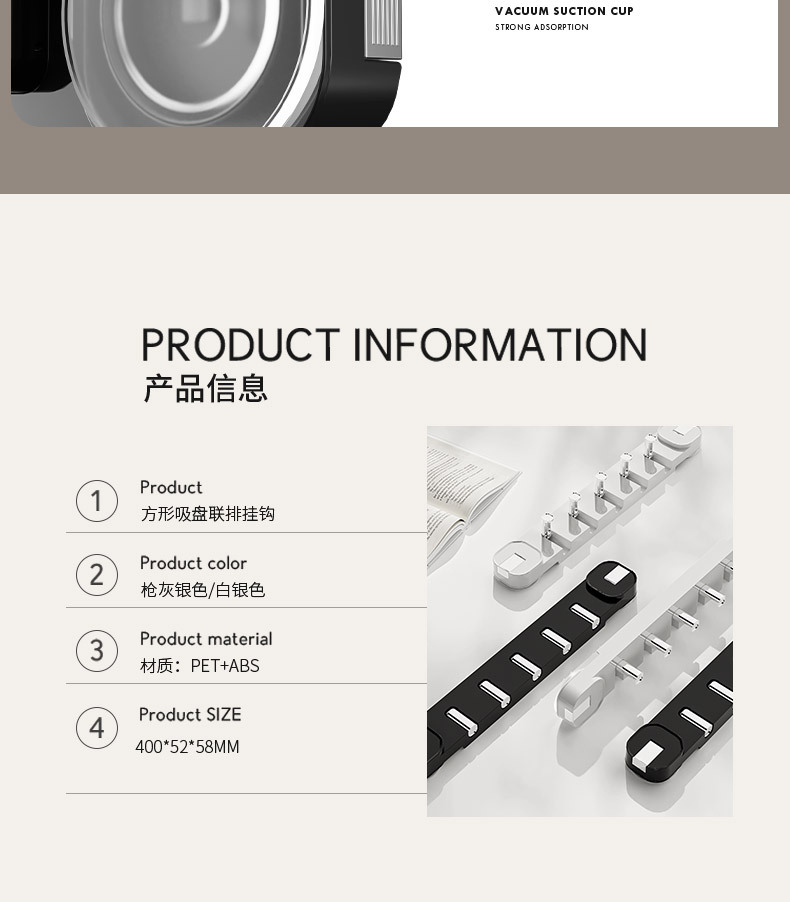 VACUUM SUCTION CUP
STRONG ADSORPTION

PRODUCT INFORMATION
产品信息

1
Product
方形吸盘联排挂钩

2
Product color
枪灰银色/白银色

3
Product material
材质：PET+ABS

4
Product SIZE
400*52*58MM